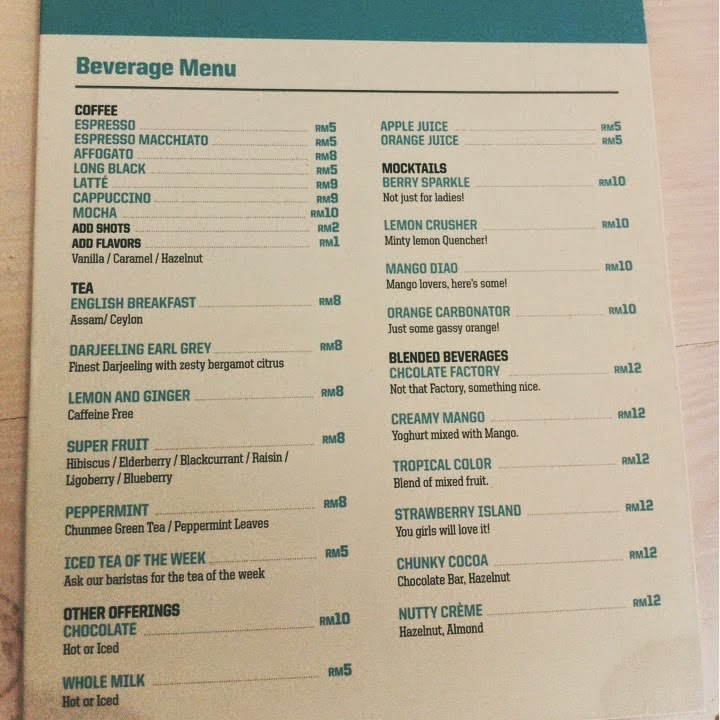 Beverage Menu

COFFEE
ESPRESSO RM5
ESPRESSO MACCHIATO RM5
AFFOGATO RM8
LONG BLACK RM5
LATTÉ RM9
CAPPUCCINO RM9
MOCHA RM10
ADD SHOTS RM2
ADD FLAVORS RM1
Vanilla / Caramel / Hazelnut

TEA
ENGLISH BREAKFAST RM8
Assam/ Ceylon

DARJEELING EARL GREY RM8
Finest Darjeeling with zesty bergamot citrus

LEMON AND GINGER RM8
Caffeine Free

SUPER FRUIT RM8
Hibiscus / Elderberry / Blackcurrant / Raisin / Ligoberry / Blueberry

PEPPERMINT RM8
Chunmee Green Tea / Peppermint Leaves

ICED TEA OF THE WEEK RM5
Ask our baristas for the tea of the week

OTHER OFFERINGS
CHOCOLATE RM10
Hot or Iced

WHOLE MILK RM5
Hot or Iced

APPLE JUICE RM5
ORANGE JUICE RM5

MOCKTAILS
BERRY SPARKLE RM10
Not just for ladies!

LEMON CRUSHER RM10
Minty lemon Quencher!

MANGO DIAO RM10
Mango lovers, here's some!

ORANGE CARBONATOR RM10
Just some gassy orange!

BLENDED BEVERAGES
CHCOLATE FACTORY RM12
Not that Factory, something nice.

CREAMY MANGO RM12
Yoghurt mixed with Mango.

TROPICAL COLOR RM12
Blend of mixed fruit.

STRAWBERRY ISLAND RM12
You girls will love it!

CHUNKY COCOA RM12
Chocolate Bar, Hazelnut

NUTTY CRÈME RM12
Hazelnut, Almond